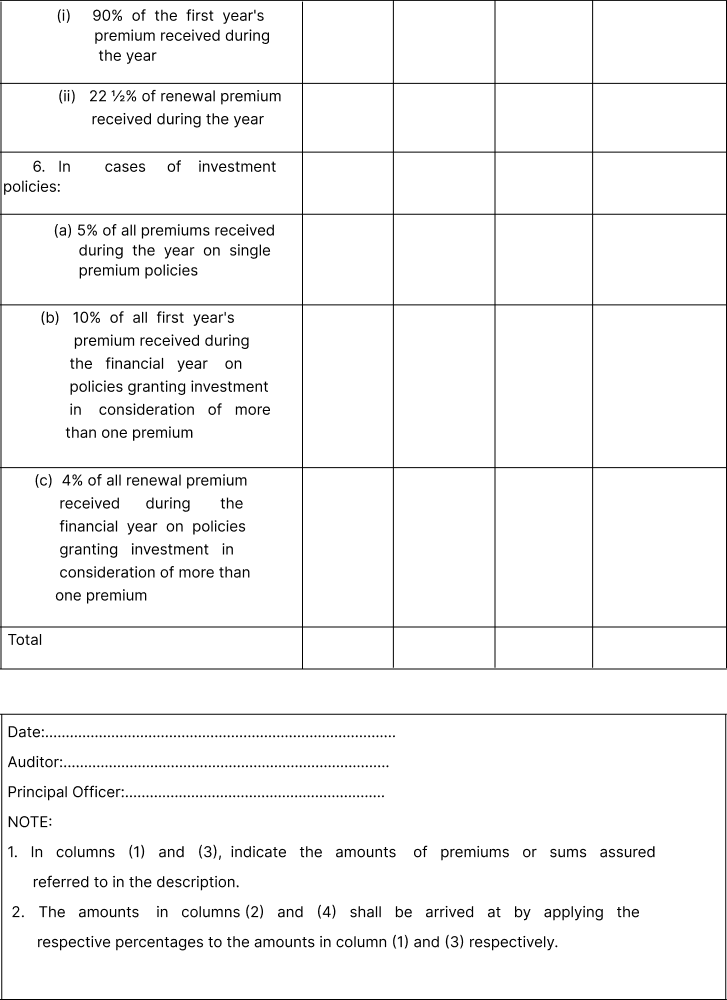 | | | | | |
|---|---|---|---|---|
| (i) 90% of the first year's premium received during the year | | | | |
| (ii) 22 ½% of renewal premium received during the year | | | | |
| 6. In cases of investment policies: | | | | |
| (a) 5% of all premiums received during the year on single premium policies | | | | |
| (b) 10% of all first year's premium received during the financial year on policies granting investment in consideration of more than one premium | | | | |
| (c) 4% of all renewal premium received during the financial year on policies granting investment in consideration of more than one premium | | | | |
| Total | | | | |

Date:....................................................................................

Auditor:..............................................................................

Principal Officer:..............................................................

NOTE:

1. In columns (1) and (3), indicate the amounts of premiums or sums assured referred to in the description.

2. The amounts in columns (2) and (4) shall be arrived at by applying the respective percentages to the amounts in column (1) and (3) respectively.